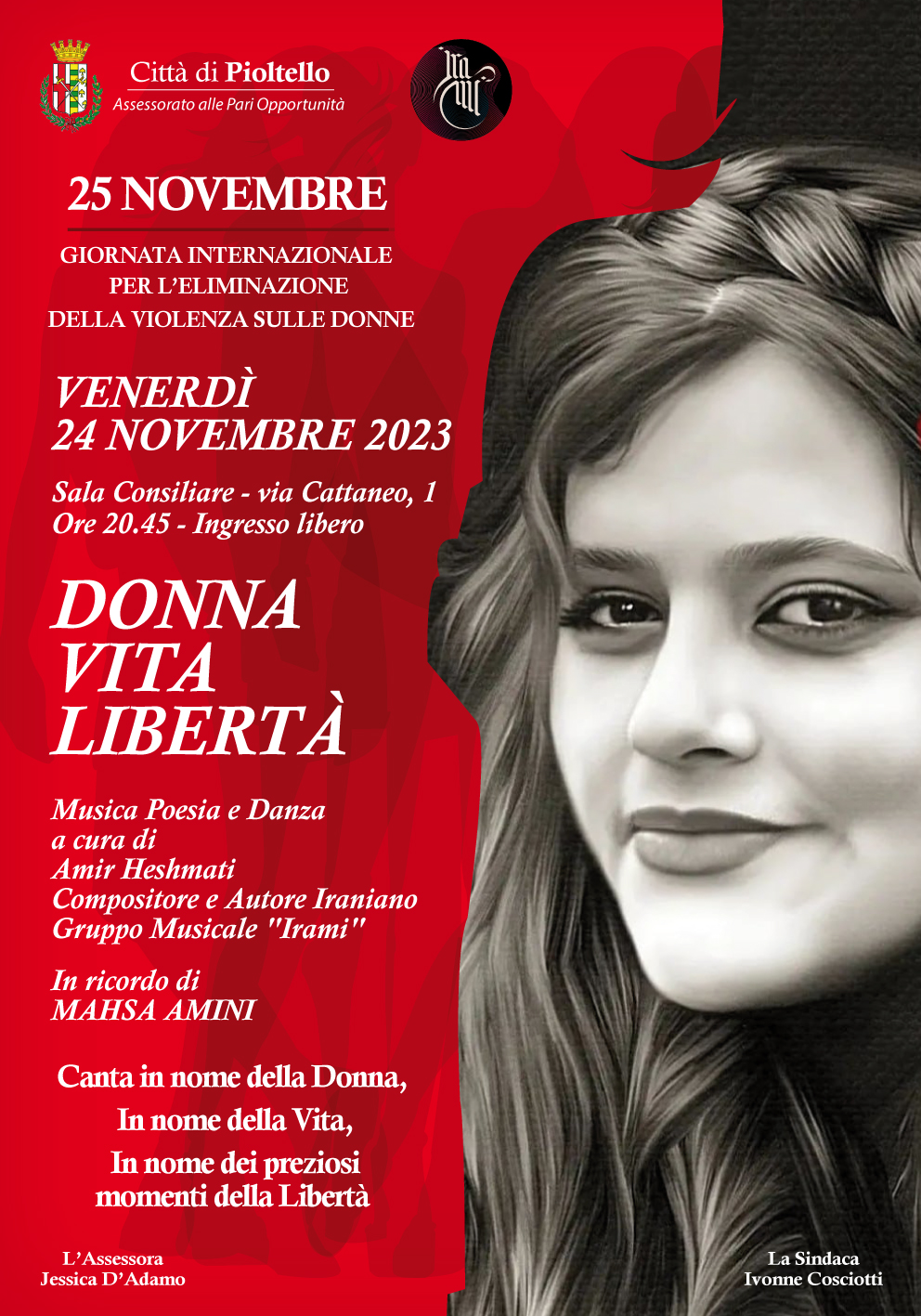 Città di Pioltello
Assessorato alle Pari Opportunità

25 NOVEMBRE

GIORNATA INTERNAZIONALE
PER L'ELIMINAZIONE
DELLA VIOLENZA SULLE DONNE

VENERDÌ
24 NOVEMBRE 2023

Sala Consiliare - via Cattaneo, 1
Ore 20.45 - Ingresso libero

DONNA
VITA
LIBERTÀ

Musica Poesia e Danza
a cura di
Amir Heshmati
Compositore e Autore Iraniano
Gruppo Musicale "Irami"

In ricordo di
MAHSA AMINI

Canta in nome della Donna,
In nome della Vita,
In nome dei preziosi
momenti della Libertà

L'Assessora
Jessica D'Adamo

La Sindaca
Ivonne Cosciotti